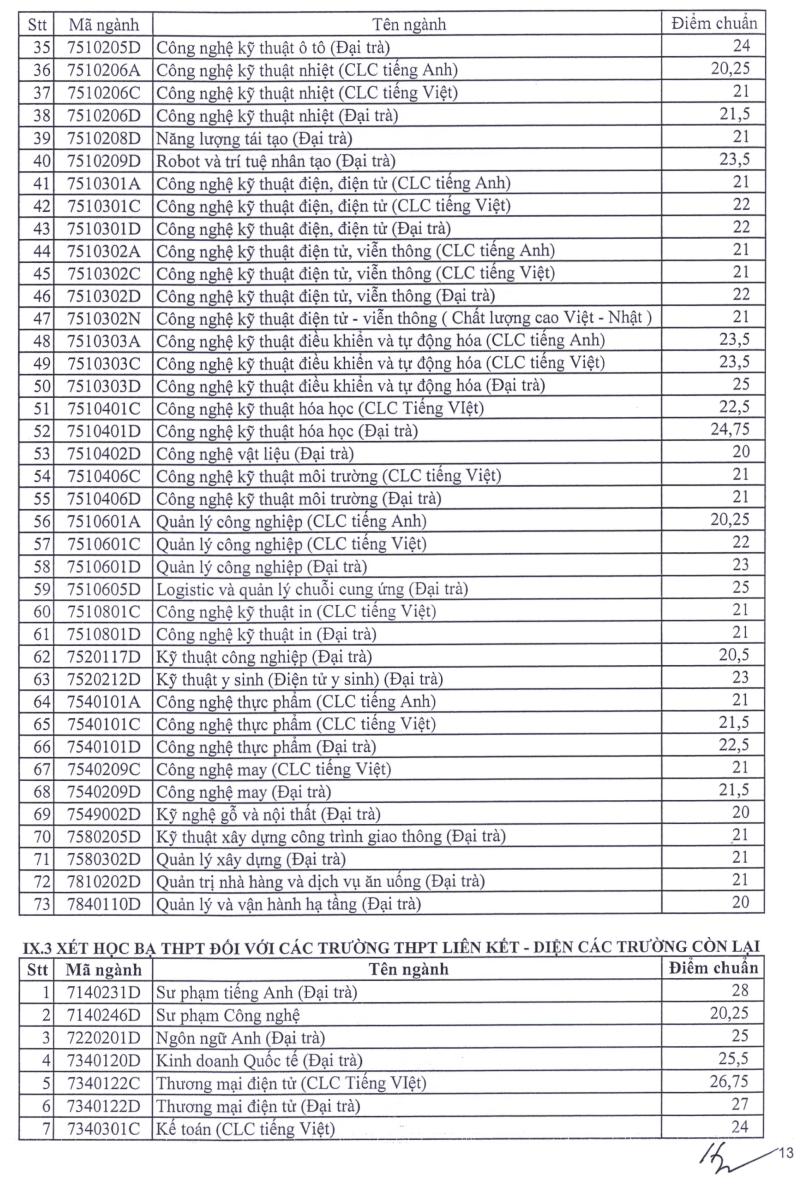 | Stt | Mã ngành | Tên ngành | Điểm chuẩn |
|---|---|---|---|
| 35 | 7510205D | Công nghệ kỹ thuật ô tô (Đại trà) | 24 |
| 36 | 7510206A | Công nghệ kỹ thuật nhiệt (CLC tiếng Anh) | 20,25 |
| 37 | 7510206C | Công nghệ kỹ thuật nhiệt (CLC tiếng Việt) | 21 |
| 38 | 7510206D | Công nghệ kỹ thuật nhiệt (Đại trà) | 21,5 |
| 39 | 7510208D | Năng lượng tái tạo (Đại trà) | 21 |
| 40 | 7510209D | Robot và trí tuệ nhân tạo (Đại trà) | 23,5 |
| 41 | 7510301A | Công nghệ kỹ thuật điện, điện tử (CLC tiếng Anh) | 21 |
| 42 | 7510301C | Công nghệ kỹ thuật điện, điện tử (CLC tiếng Việt) | 22 |
| 43 | 7510301D | Công nghệ kỹ thuật điện, điện tử (Đại trà) | 22 |
| 44 | 7510302A | Công nghệ kỹ thuật điện tử, viễn thông (CLC tiếng Anh) | 21 |
| 45 | 7510302C | Công nghệ kỹ thuật điện tử, viễn thông (CLC tiếng Việt) | 21 |
| 46 | 7510302D | Công nghệ kỹ thuật điện tử, viễn thông (Đại trà) | 22 |
| 47 | 7510302N | Công nghệ kỹ thuật điện tử - viễn thông ( Chất lượng cao Việt - Nhật ) | 21 |
| 48 | 7510303A | Công nghệ kỹ thuật điều khiển và tự động hóa (CLC tiếng Anh) | 23,5 |
| 49 | 7510303C | Công nghệ kỹ thuật điều khiển và tự động hóa (CLC tiếng Việt) | 23,5 |
| 50 | 7510303D | Công nghệ kỹ thuật điều khiển và tự động hóa (Đại trà) | 25 |
| 51 | 7510401C | Công nghệ kỹ thuật hóa học (CLC Tiếng VIệt) | 22,5 |
| 52 | 7510401D | Công nghệ kỹ thuật hóa học (Đại trà) | 24,75 |
| 53 | 7510402D | Công nghệ vật liệu (Đại trà) | 20 |
| 54 | 7510406C | Công nghệ kỹ thuật môi trường (CLC tiếng Việt) | 21 |
| 55 | 7510406D | Công nghệ kỹ thuật môi trường (Đại trà) | 21 |
| 56 | 7510601A | Quản lý công nghiệp (CLC tiếng Anh) | 20,25 |
| 57 | 7510601C | Quản lý công nghiệp (CLC tiếng Việt) | 22 |
| 58 | 7510601D | Quản lý công nghiệp (Đại trà) | 23 |
| 59 | 7510605D | Logistic và quản lý chuỗi cung ứng (Đại trà) | 25 |
| 60 | 7510801C | Công nghệ kỹ thuật in (CLC tiếng Việt) | 21 |
| 61 | 7510801D | Công nghệ kỹ thuật in (Đại trà) | 21 |
| 62 | 7520117D | Kỹ thuật công nghiệp (Đại trà) | 20,5 |
| 63 | 7520212D | Kỹ thuật y sinh (Điện tử y sinh) (Đại trà) | 23 |
| 64 | 7540101A | Công nghệ thực phẩm (CLC tiếng Anh) | 21 |
| 65 | 7540101C | Công nghệ thực phẩm (CLC tiếng Việt) | 21,5 |
| 66 | 7540101D | Công nghệ thực phẩm (Đại trà) | 22,5 |
| 67 | 7540209C | Công nghệ may (CLC tiếng Việt) | 21 |
| 68 | 7540209D | Công nghệ may (Đại trà) | 21,5 |
| 69 | 7549002D | Kỹ nghệ gỗ và nội thất (Đại trà) | 20 |
| 70 | 7580205D | Kỹ thuật xây dựng công trình giao thông (Đại trà) | 21 |
| 71 | 7580302D | Quản lý xây dựng (Đại trà) | 21 |
| 72 | 7810202D | Quản trị nhà hàng và dịch vụ ăn uống (Đại trà) | 21 |
| 73 | 7840110D | Quản lý và vận hành hạ tầng (Đại trà) | 20 |

IX.3 XÉT HỌC BẠ THPT ĐỐI VỚI CÁC TRƯỜNG THPT LIÊN KẾT - DIỆN CÁC TRƯỜNG CÒN LẠI

| Stt | Mã ngành | Tên ngành | Điểm chuẩn |
|---|---|---|---|
| 1 | 7140231D | Sư phạm tiếng Anh (Đại trà) | 28 |
| 2 | 7140246D | Sư phạm Công nghệ | 20,25 |
| 3 | 7220201D | Ngôn ngữ Anh (Đại trà) | 25 |
| 4 | 7340120D | Kinh doanh Quốc tế (Đại trà) | 25,5 |
| 5 | 7340122C | Thương mại điện tử (CLC Tiếng VIệt) | 26,75 |
| 6 | 7340122D | Thương mại điện tử (Đại trà) | 27 |
| 7 | 7340301C | Kế toán (CLC tiếng Việt) | 24 |

13